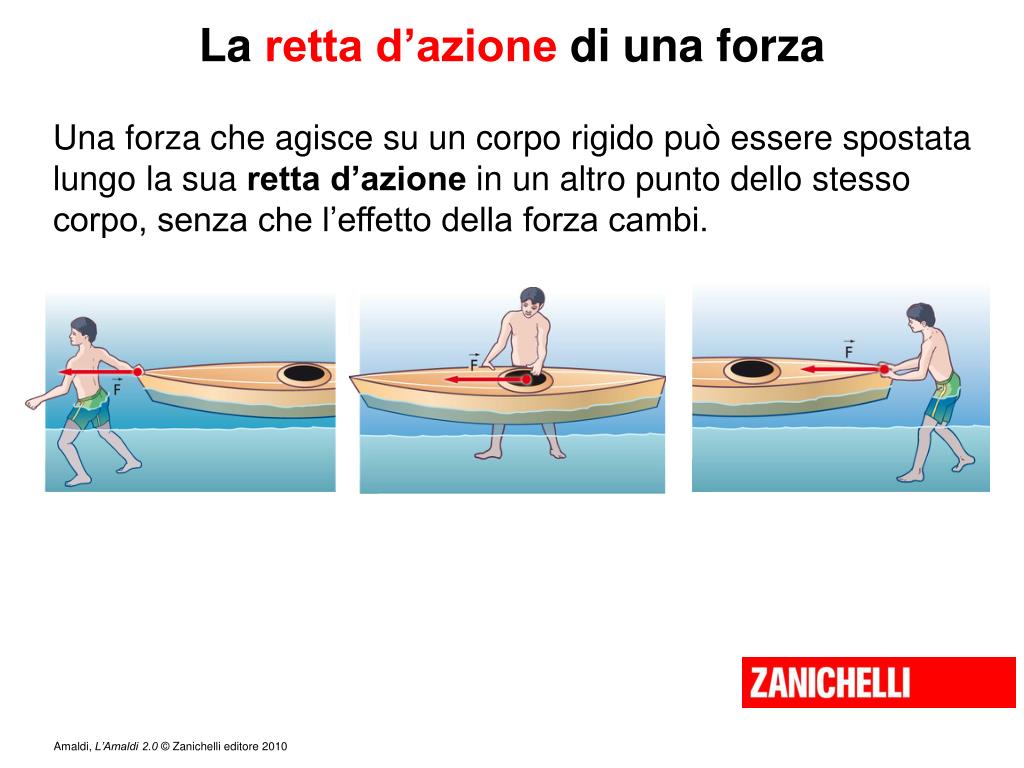 La retta d'azione di una forza

Una forza che agisce su un corpo rigido può essere spostata lungo la sua retta d'azione in un altro punto dello stesso corpo, senza che l'effetto della forza cambi.

$\vec{F}$

$\vec{F}$

$\vec{F}$

ZANICHELLI

Amaldi, L'Amaldi 2.0 © Zanichelli editore 2010